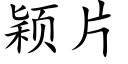 颖片